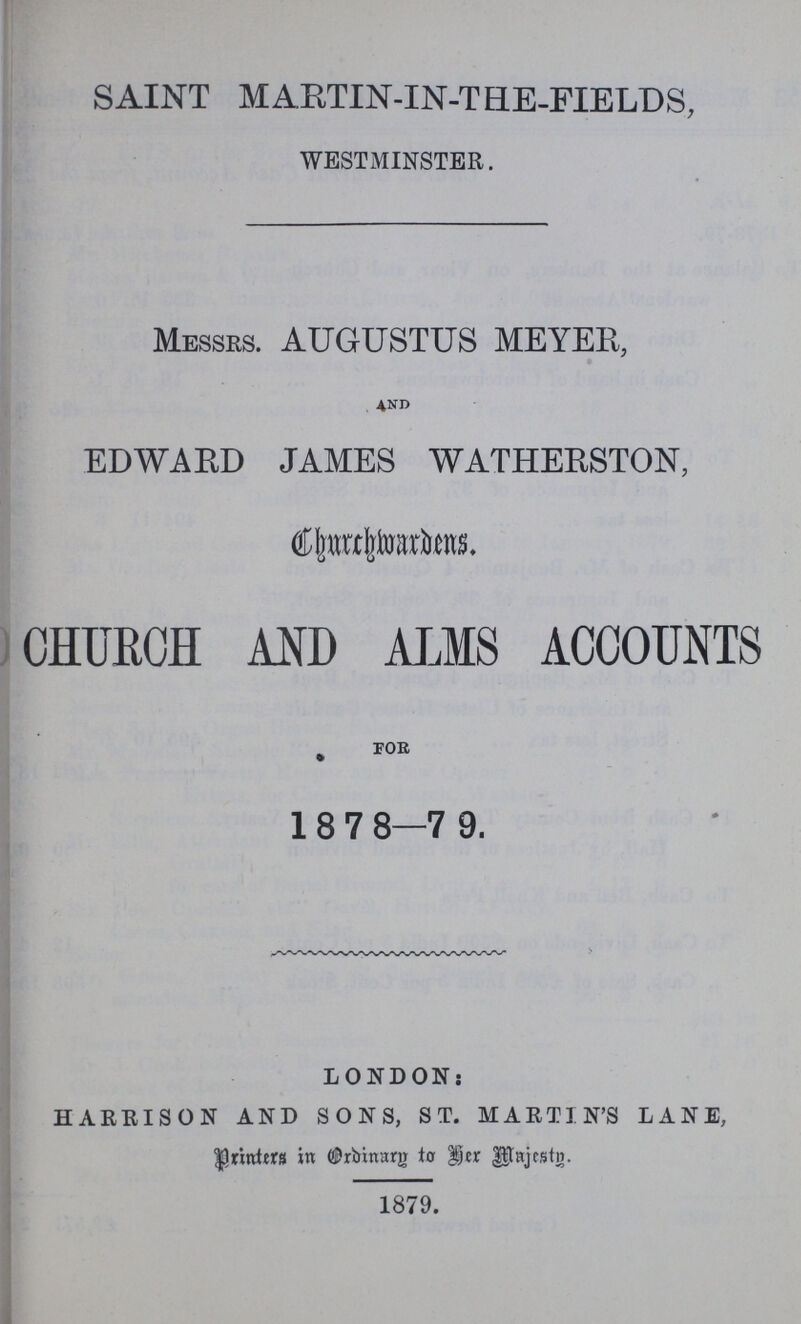 SAINT MARTIN-IN-THE-FIELDS,

WESTMINSTER.

Messrs. AUGUSTUS MEYER,

AND

EDWARD JAMES WATHERSTON,

Churchwardens.

CHURCH AND ALMS ACCOUNTS

FOR

1878—79.

LONDON:

HARRISON AND SONS, ST. MARTIN'S LANE,

Printers in Ordinary to Her Majesty.

1879.